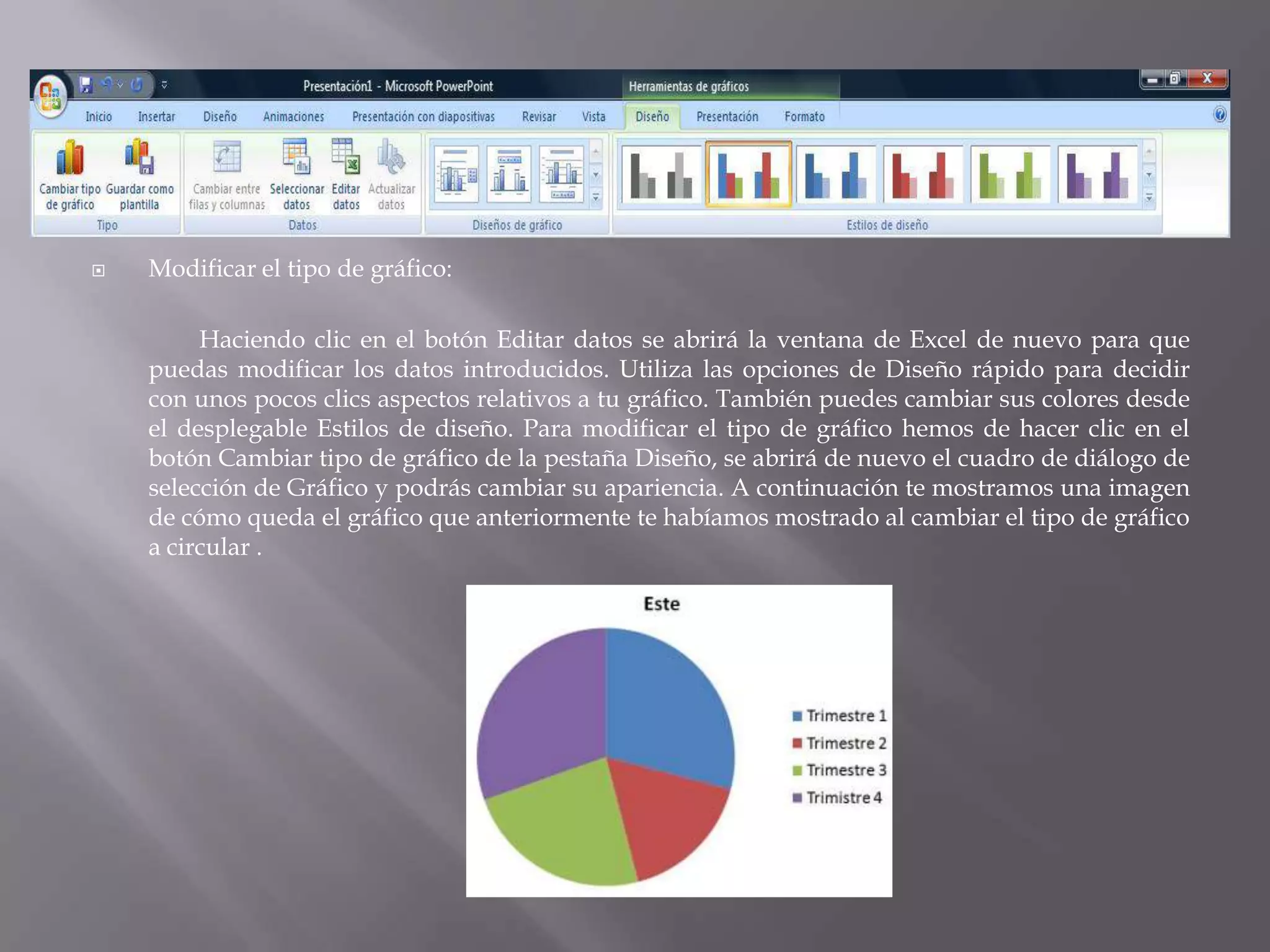 Presentación1 - Microsoft PowerPoint

Herramientas de gráficos

Inicio Insertar Diseño Animaciones Presentación con diapositivas Revisar Vista Diseño Presentación Formato

Cambiar tipo de gráfico
Guardar como plantilla
Tipo

Cambiar entre filas y columnas
Seleccionar datos
Editar datos
Actualizar datos
Datos

Diseños de gráfico

Estilos de diseño

Modificar el tipo de gráfico:

Haciendo clic en el botón Editar datos se abrirá la ventana de Excel de nuevo para que puedas modificar los datos introducidos. Utiliza las opciones de Diseño rápido para decidir con unos pocos clics aspectos relativos a tu gráfico. También puedes cambiar sus colores desde el desplegable Estilos de diseño. Para modificar el tipo de gráfico hemos de hacer clic en el botón Cambiar tipo de gráfico de la pestaña Diseño, se abrirá de nuevo el cuadro de diálogo de selección de Gráfico y podrás cambiar su apariencia. A continuación te mostramos una imagen de cómo queda el gráfico que anteriormente te habíamos mostrado al cambiar el tipo de gráfico a circular .

Este

Trimestre 1
Trimestre 2
Trimestre 3
Trimistre 4